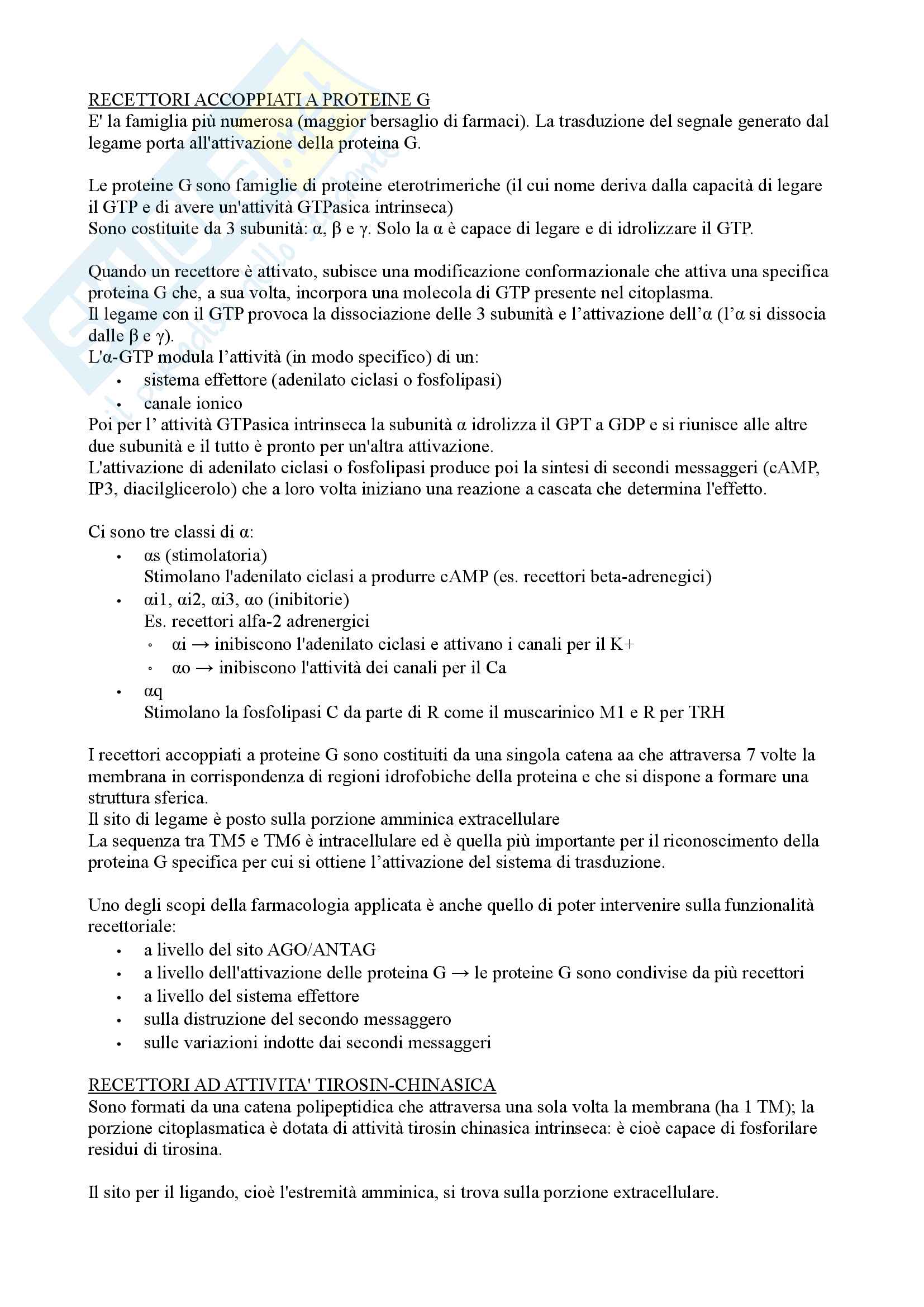 RECETTORI ACCOPPIATI A PROTEINE G
E' la famiglia più numerosa (maggior bersaglio di farmaci). La trasduzione del segnale generato dal legame porta all'attivazione della proteina G.

Le proteine G sono famiglie di proteine eterotrimeriche (il cui nome deriva dalla capacità di legare il GTP e di avere un'attività GTPasica intrinseca)
Sono costituite da 3 subunità: α, β e γ. Solo la α è capace di legare e di idrolizzare il GTP.

Quando un recettore è attivato, subisce una modificazione conformazionale che attiva una specifica proteina G che, a sua volta, incorpora una molecola di GTP presente nel citoplasma.
Il legame con il GTP provoca la dissociazione delle 3 subunità e l'attivazione dell'α (l'α si dissocia dalle β e γ).
L'α-GTP modula l'attività (in modo specifico) di un:
• sistema effettore (adenilato ciclasi o fosfolipasi)
• canale ionico
Poi per l' attività GTPasica intrinseca la subunità α idrolizza il GPT a GDP e si riunisce alle altre due subunità e il tutto è pronto per un'altra attivazione.
L'attivazione di adenilato ciclasi o fosfolipasi produce poi la sintesi di secondi messaggeri (cAMP, IP3, diacilglicerolo) che a loro volta iniziano una reazione a cascata che determina l'effetto.

Ci sono tre classi di α:
• αs (stimolatoria)
Stimolano l'adenilato ciclasi a produrre cAMP (es. recettori beta-adrenegici)
• αi1, αi2, αi3, αo (inibitorie)
Es. recettori alfa-2 adrenergici
◦ αi → inibiscono l'adenilato ciclasi e attivano i canali per il K+
◦ αo → inibiscono l'attività dei canali per il Ca
• αq
Stimolano la fosfolipasi C da parte di R come il muscarinico M1 e R per TRH

I recettori accoppiati a proteine G sono costituiti da una singola catena aa che attraversa 7 volte la membrana in corrispondenza di regioni idrofobiche della proteina e che si dispone a formare una struttura sferica.
Il sito di legame è posto sulla porzione amminica extracellulare
La sequenza tra TM5 e TM6 è intracellulare ed è quella più importante per il riconoscimento della proteina G specifica per cui si ottiene l'attivazione del sistema di trasduzione.

Uno degli scopi della farmacologia applicata è anche quello di poter intervenire sulla funzionalità recettoriale:
• a livello del sito AGO/ANTAG
• a livello dell'attivazione delle proteina G → le proteine G sono condivise da più recettori
• a livello del sistema effettore
• sulla distruzione del secondo messaggero
• sulle variazioni indotte dai secondi messaggeri

RECETTORI AD ATTIVITA' TIROSIN-CHINASICA
Sono formati da una catena polipeptidica che attraversa una sola volta la membrana (ha 1 TM); la porzione citoplasmatica è dotata di attività tirosin chinasica intrinseca: è cioè capace di fosforilare residui di tirosina.

Il sito per il ligando, cioè l'estremità amminica, si trova sulla porzione extracellulare.